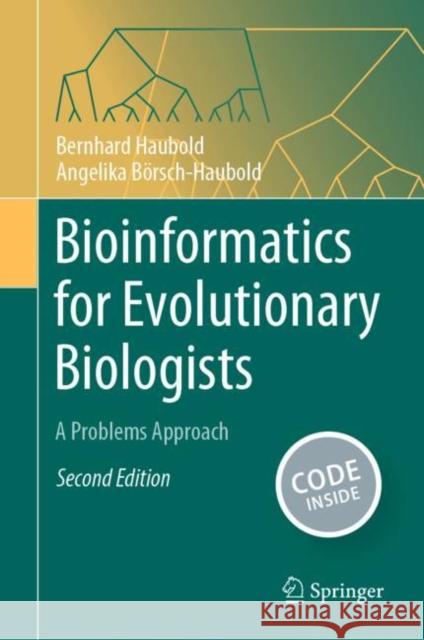 Bernhard Haubold
Angelika Börsch-Haubold

Bioinformatics for Evolutionary Biologists

A Problems Approach

Second Edition

CODE INSIDE

Springer